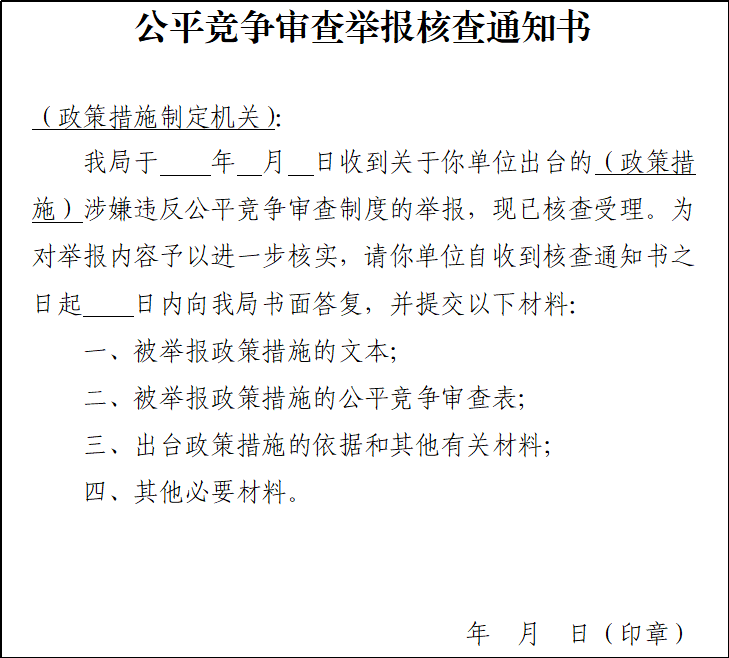 公平竞争审查举报核查通知书

（政策措施制定机关）:

我局于____年__月__日收到关于你单位出台的（政策措施）涉嫌违反公平竞争审查制度的举报，现已核查受理。为对举报内容予以进一步核实，请你单位自收到核查通知书之日起____日内向我局书面答复，并提交以下材料:

一、被举报政策措施的文本;

二、被举报政策措施的公平竞争审查表;

三、出台政策措施的依据和其他有关材料;

四、其他必要材料。

年 月 日（印章）